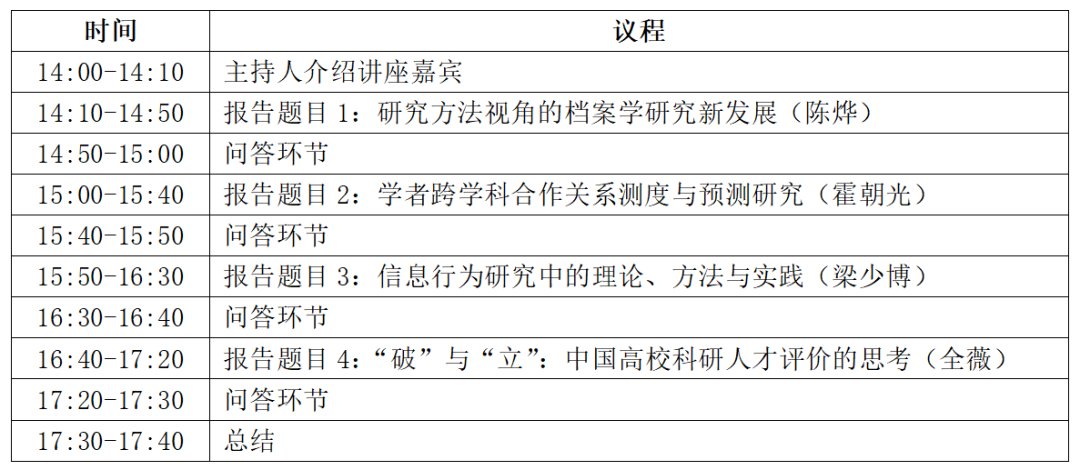 | 时间 | 议程 |
|---|---|
| 14:00-14:10 | 主持人介绍讲座嘉宾 |
| 14:10-14:50 | 报告题目 1：研究方法视角的档案学研究新发展（陈烨） |
| 14:50-15:00 | 问答环节 |
| 15:00-15:40 | 报告题目 2：学者跨学科合作关系测度与预测研究（霍朝光） |
| 15:40-15:50 | 问答环节 |
| 15:50-16:30 | 报告题目 3：信息行为研究中的理论、方法与实践（梁少博） |
| 16:30-16:40 | 问答环节 |
| 16:40-17:20 | 报告题目 4：“破”与“立”：中国高校科研人才评价的思考（全薇） |
| 17:20-17:30 | 问答环节 |
| 17:30-17:40 | 总结 |